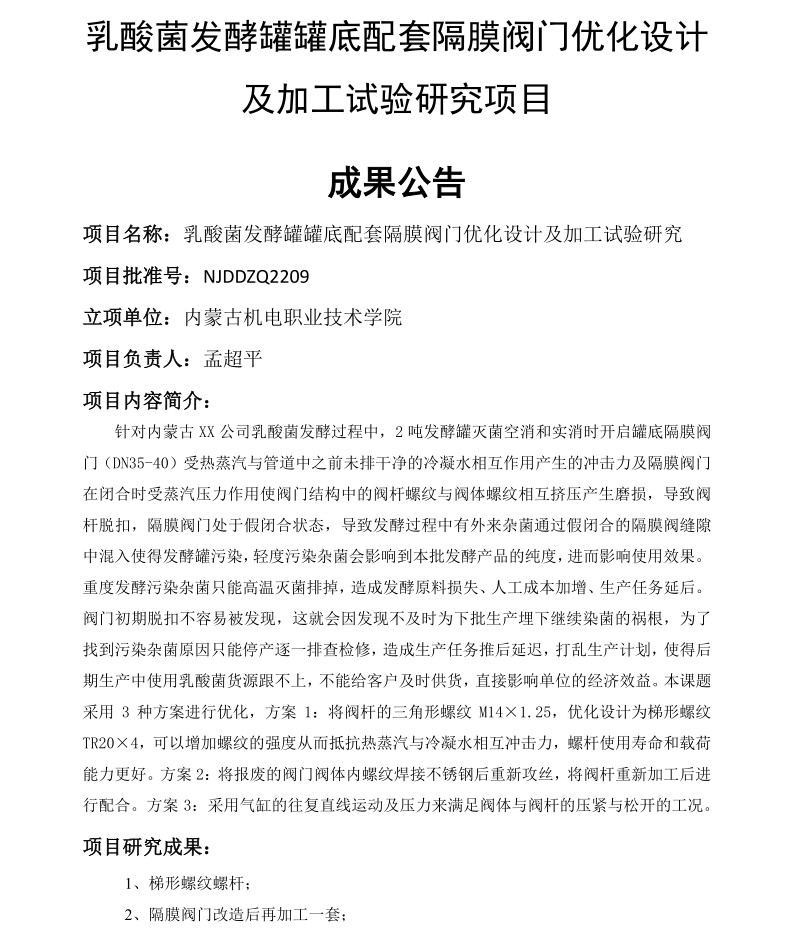 乳酸菌发酵罐罐底配套隔膜阀门优化设计及加工试验研究项目

成果公告

项目名称：乳酸菌发酵罐罐底配套隔膜阀门优化设计及加工试验研究

项目批准号：NJDDZQ2209

立项单位：内蒙古机电职业技术学院

项目负责人：孟超平

项目内容简介：

针对内蒙古 XX 公司乳酸菌发酵过程中，2 吨发酵罐灭菌空消和实消时开启罐底隔膜阀门（DN35-40）受热蒸汽与管道中之前未排干净的冷凝水相互作用产生的冲击力及隔膜阀门在闭合时受蒸汽压力作用使阀门结构中的阀杆螺纹与阀体螺纹相互挤压产生磨损，导致阀杆脱扣，隔膜阀门处于假闭合状态，导致发酵过程中有外来杂菌通过假闭合的隔膜阀缝隙中混入使得发酵罐污染，轻度污染杂菌会影响到本批发酵产品的纯度，进而影响使用效果。重度发酵污染杂菌只能高温灭菌排掉，造成发酵原料损失、人工成本加增、生产任务延后。阀门初期脱扣不容易被发现，这就会因发现不及时为下批生产埋下继续染菌的祸根，为了找到污染杂菌原因只能停产逐一排查检修，造成生产任务推后延迟，打乱生产计划，使得后期生产中使用乳酸菌货源跟不上，不能给客户及时供货，直接影响单位的经济效益。本课题采用 3 种方案进行优化，方案 1：将阀杆的三角形螺纹 M14×1.25，优化设计为梯形螺纹 TR20×4，可以增加螺纹的强度从而抵抗热蒸汽与冷凝水相互冲击力，螺杆使用寿命和载荷能力更好。方案 2：将报废的阀门阀体内螺纹焊接不锈钢后重新攻丝，将阀杆重新加工后进行配合。方案 3：采用气缸的往复直线运动及压力来满足阀体与阀杆的压紧与松开的工况。

项目研究成果：

1、梯形螺纹螺杆；

2、隔膜阀门改造后再加工一套；